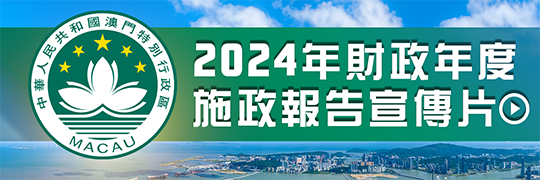 中華人民共和國澳門特別行政區
MACAU

2024年財政年度
施政報告宣傳片